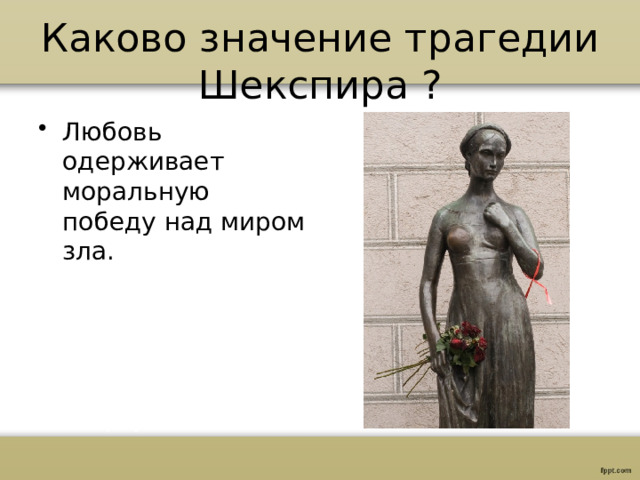 Каково значение трагедии Шекспира ?

• Любовь одерживает моральную победу над миром зла.

fppt.com